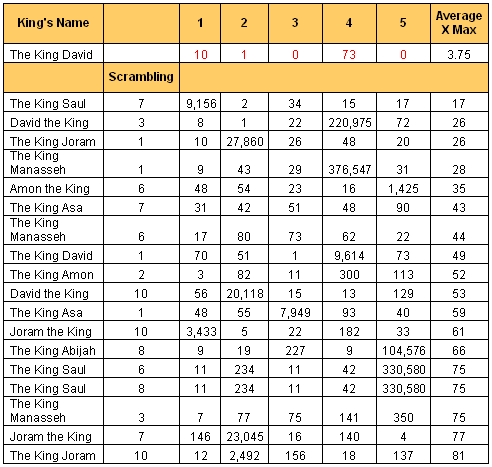 | King's Name | | 1 | 2 | 3 | 4 | 5 | Average X Max |
|---|---|---|---|---|---|---|---|
| The King David | | 10 | 1 | 0 | 73 | 0 | 3.75 |
| | Scrambling | | | | | | |
| The King Saul | 7 | 9,156 | 2 | 34 | 15 | 17 | 17 |
| David the King | 3 | 8 | 1 | 22 | 220,975 | 72 | 26 |
| The King Joram | 1 | 10 | 27,860 | 26 | 48 | 20 | 26 |
| The King Manasseh | 1 | 9 | 43 | 29 | 376,547 | 31 | 28 |
| Amon the King | 6 | 48 | 54 | 23 | 16 | 1,425 | 35 |
| The King Asa | 7 | 31 | 42 | 51 | 48 | 90 | 43 |
| The King Manasseh | 6 | 17 | 80 | 73 | 62 | 22 | 44 |
| The King David | 1 | 70 | 51 | 1 | 9,614 | 73 | 49 |
| The King Amon | 2 | 3 | 82 | 11 | 300 | 113 | 52 |
| David the King | 10 | 56 | 20,118 | 15 | 13 | 129 | 53 |
| The King Asa | 1 | 48 | 55 | 7,949 | 93 | 40 | 59 |
| Joram the King | 10 | 3,433 | 5 | 22 | 182 | 33 | 61 |
| The King Abijah | 8 | 9 | 19 | 227 | 9 | 104,576 | 66 |
| The King Saul | 6 | 11 | 234 | 11 | 42 | 330,580 | 75 |
| The King Saul | 8 | 11 | 234 | 11 | 42 | 330,580 | 75 |
| The King Manasseh | 3 | 7 | 77 | 75 | 141 | 350 | 75 |
| Joram the King | 7 | 146 | 23,045 | 16 | 140 | 4 | 77 |
| The King Joram | 10 | 12 | 2,492 | 156 | 18 | 137 | 81 |